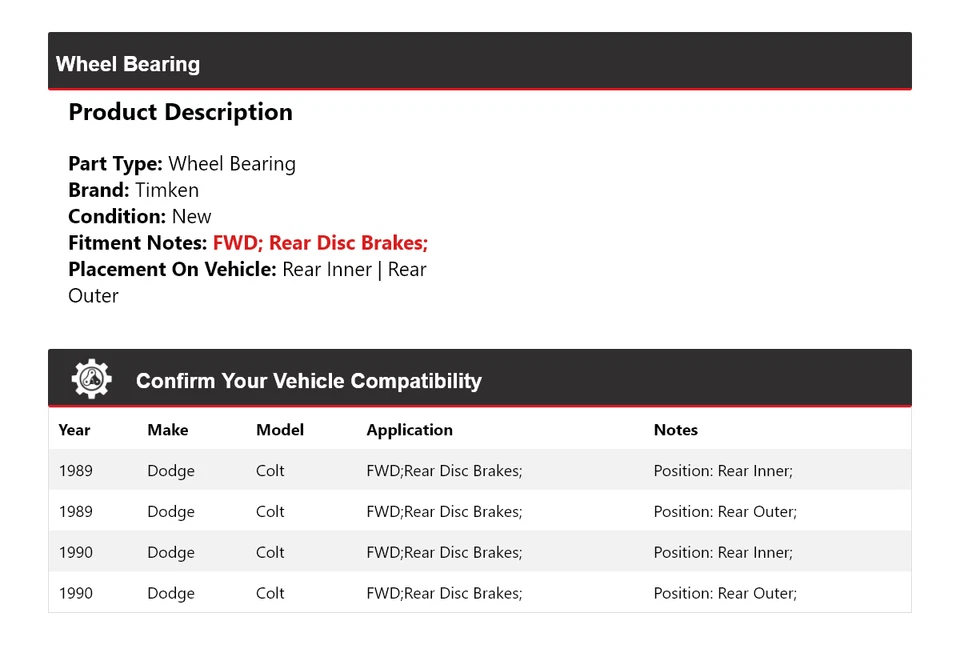 Wheel Bearing

Product Description

Part Type: Wheel Bearing
Brand: Timken
Condition: New
Fitment Notes: FWD; Rear Disc Brakes;
Placement On Vehicle: Rear Inner | Rear Outer

Confirm Your Vehicle Compatibility

| Year | Make | Model | Application | Notes |
|---|---|---|---|---|
| 1989 | Dodge | Colt | FWD;Rear Disc Brakes; | Position: Rear Inner; |
| 1989 | Dodge | Colt | FWD;Rear Disc Brakes; | Position: Rear Outer; |
| 1990 | Dodge | Colt | FWD;Rear Disc Brakes; | Position: Rear Inner; |
| 1990 | Dodge | Colt | FWD;Rear Disc Brakes; | Position: Rear Outer; |